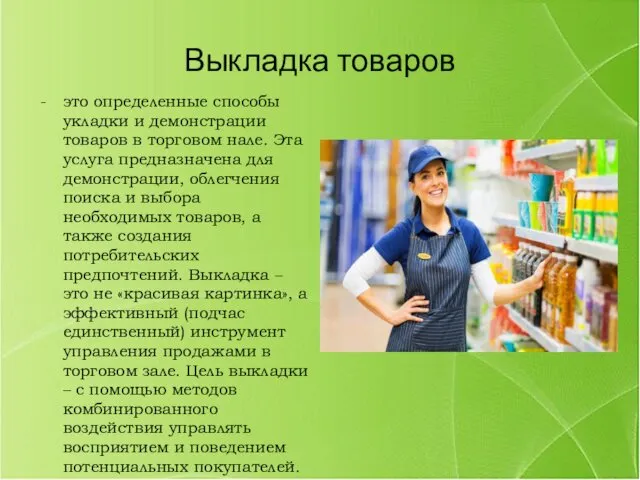 Выкладка товаров

- это определенные способы укладки и демонстрации товаров в торговом нале. Эта услуга предназначена для демонстрации, облегчения поиска и выбора необходимых товаров, а также создания потребительских предпочтений. Выкладка – это не «красивая картинка», а эффективный (подчас единственный) инструмент управления продажами в торговом зале. Цель выкладки – с помощью методов комбинированного воздействия управлять восприятием и поведением потенциальных покупателей.